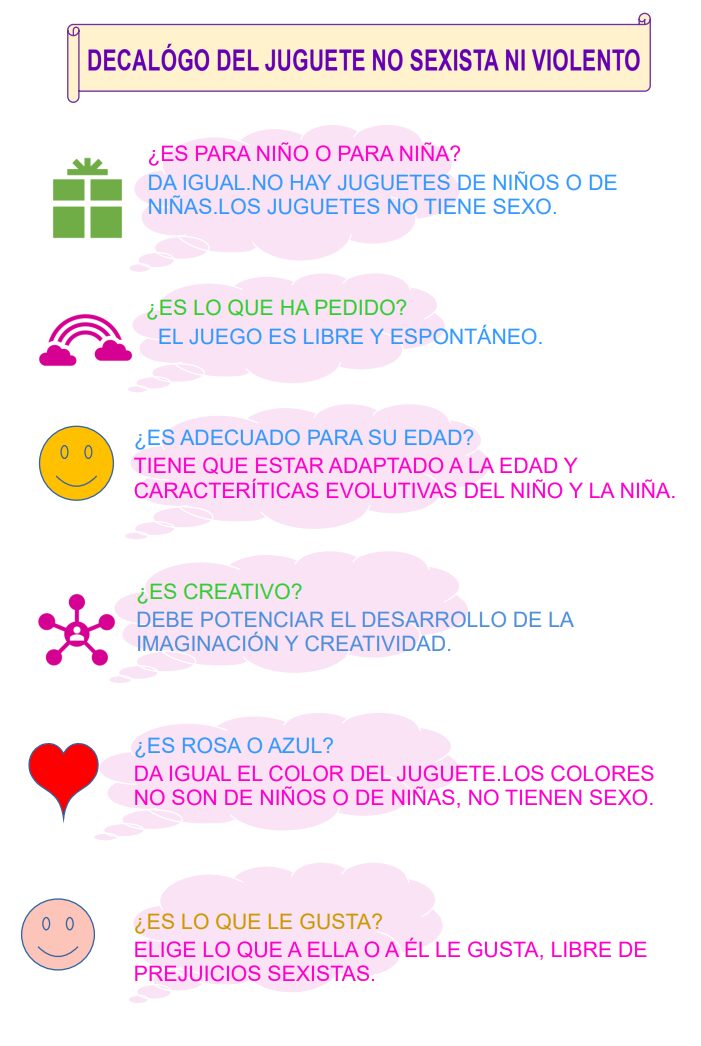 DECALÓGO DEL JUGUETE NO SEXISTA NI VIOLENTO

¿ES PARA NIÑO O PARA NIÑA?
DA IGUAL.NO HAY JUGUETES DE NIÑOS O DE NIÑAS.LOS JUGUETES NO TIENE SEXO.

¿ES LO QUE HA PEDIDO?
EL JUEGO ES LIBRE Y ESPONTÁNEO.

¿ES ADECUADO PARA SU EDAD?
TIENE QUE ESTAR ADAPTADO A LA EDAD Y CARACTERÍTICAS EVOLUTIVAS DEL NIÑO Y LA NIÑA.

¿ES CREATIVO?
DEBE POTENCIAR EL DESARROLLO DE LA IMAGINACIÓN Y CREATIVIDAD.

¿ES ROSA O AZUL?
DA IGUAL EL COLOR DEL JUGUETE.LOS COLORES NO SON DE NIÑOS O DE NIÑAS, NO TIENEN SEXO.

¿ES LO QUE LE GUSTA?
ELIGE LO QUE A ELLA O A ÉL LE GUSTA, LIBRE DE PREJUICIOS SEXISTAS.